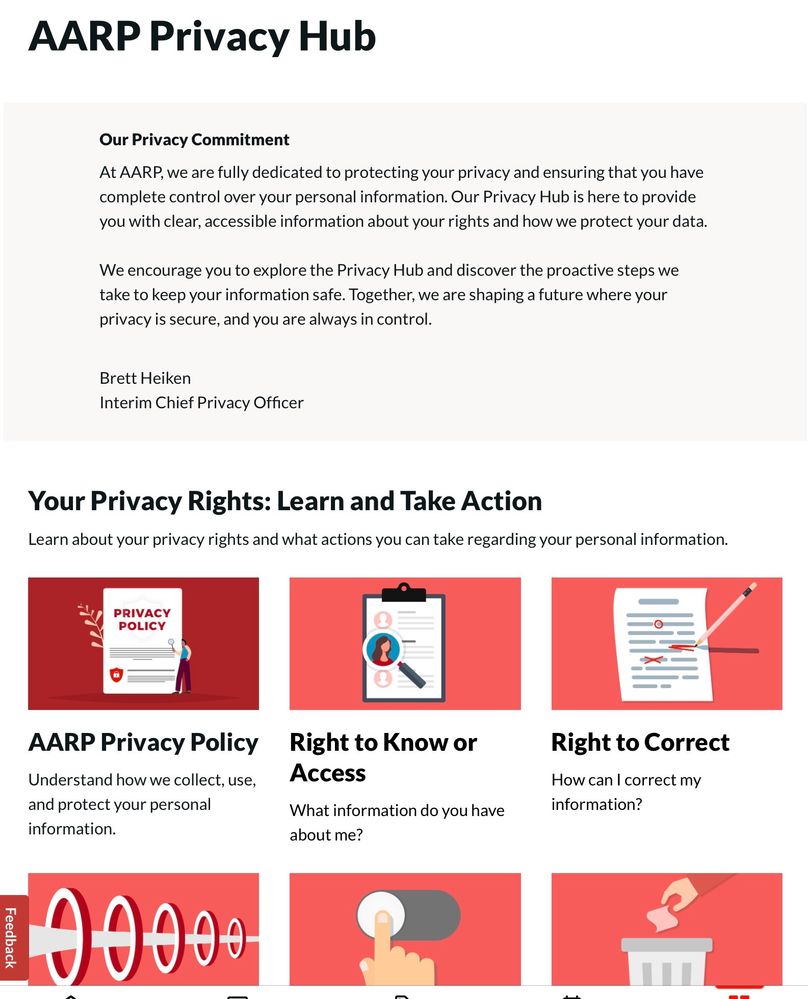 AARP Privacy Hub

Our Privacy Commitment

At AARP, we are fully dedicated to protecting your privacy and ensuring that you have complete control over your personal information. Our Privacy Hub is here to provide you with clear, accessible information about your rights and how we protect your data.

We encourage you to explore the Privacy Hub and discover the proactive steps we take to keep your information safe. Together, we are shaping a future where your privacy is secure, and you are always in control.

Brett Heiken
Interim Chief Privacy Officer

Your Privacy Rights: Learn and Take Action

Learn about your privacy rights and what actions you can take regarding your personal information.

PRIVACY POLICY

AARP Privacy Policy

Understand how we collect, use, and protect your personal information.

Right to Know or Access

What information do you have about me?

Right to Correct

How can I correct my information?

Feedback